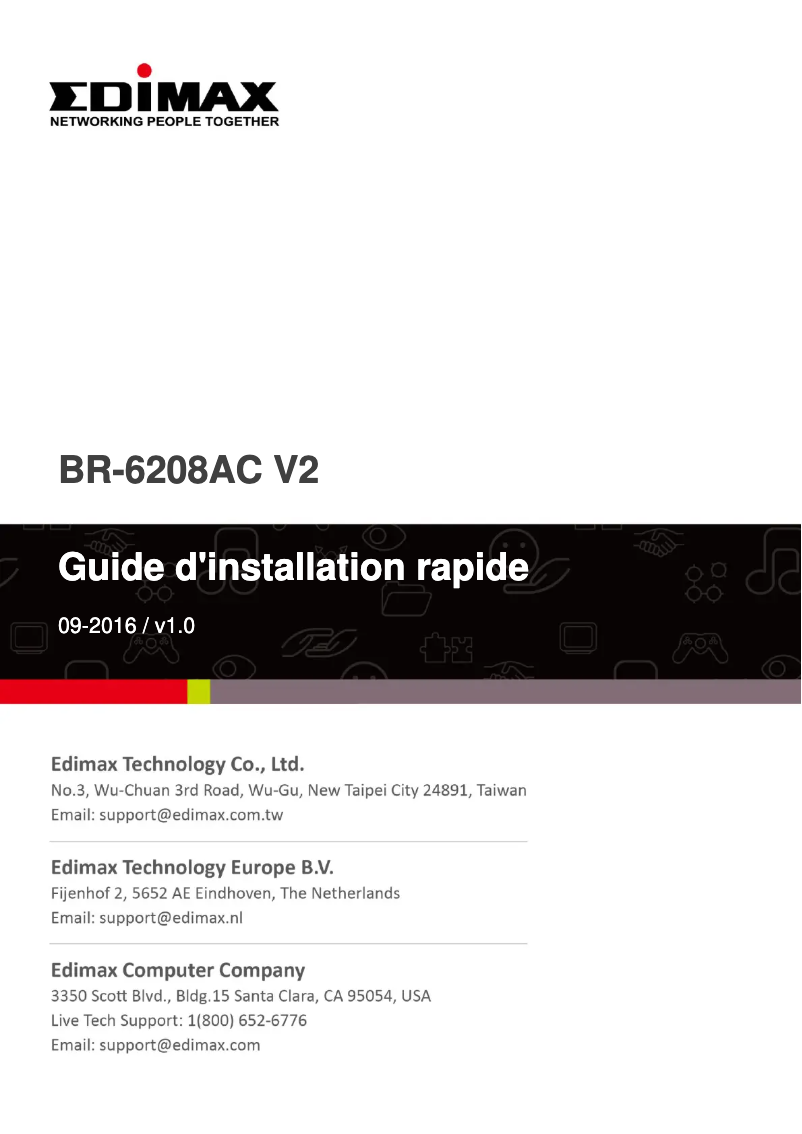 EDIMAX
NETWORKING PEOPLE TOGETHER

BR-6208AC V2

Guide d'installation rapide

09-2016 / v1.0

Edimax Technology Co., Ltd.
No.3, Wu-Chuan 3rd Road, Wu-Gu, New Taipei City 24891, Taiwan
Email: support@edimax.com.tw

Edimax Technology Europe B.V.
Fijenhof 2, 5652 AE Eindhoven, The Netherlands
Email: support@edimax.nl

Edimax Computer Company
3350 Scott Blvd., Bldg.15 Santa Clara, CA 95054, USA
Live Tech Support: 1(800) 652-6776
Email: support@edimax.com